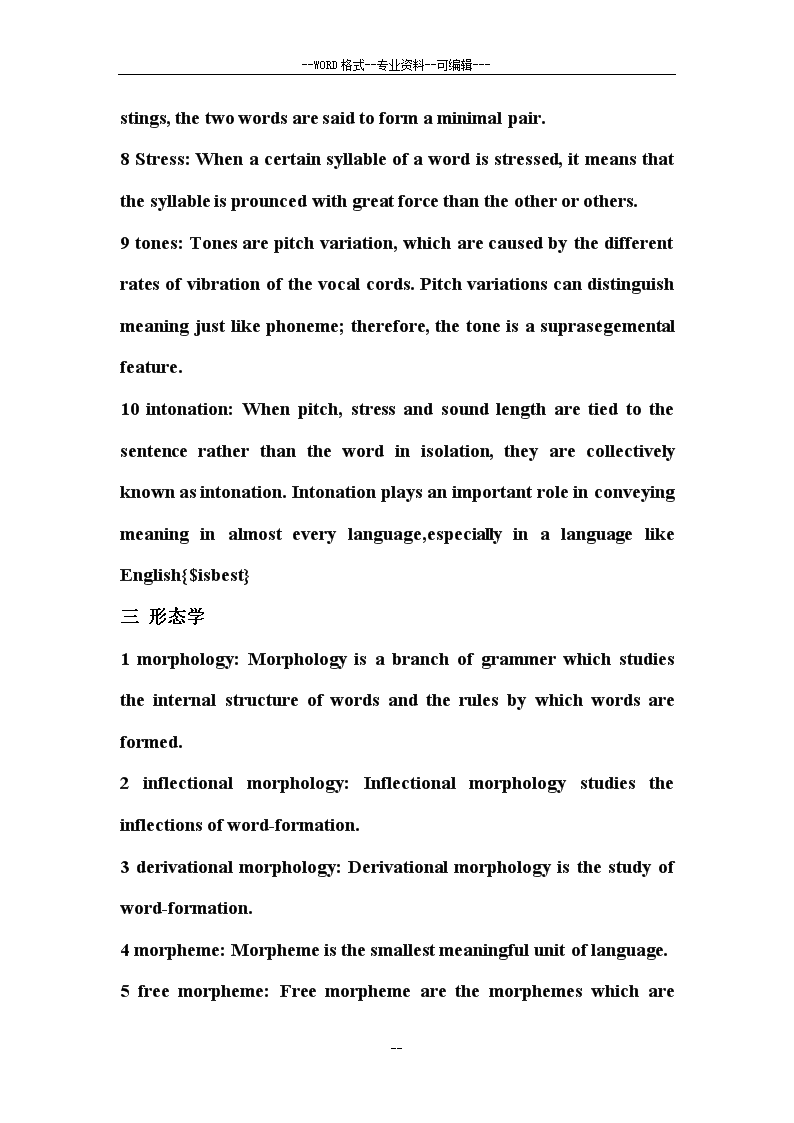 --WORD格式--专业资料--可编辑---

stings, the two words are said to form a minimal pair.

8 Stress: When a certain syllable of a word is stressed, it means that the syllable is prounced with great force than the other or others.

9 tones: Tones are pitch variation, which are caused by the different rates of vibration of the vocal cords. Pitch variations can distinguish meaning just like phoneme; therefore, the tone is a suprasegemental feature.

10 intonation: When pitch, stress and sound length are tied to the sentence rather than the word in isolation, they are collectively known as intonation. Intonation plays an important role in conveying meaning in almost every language,especially in a language like English{$isbest}

三 形态学

1 morphology: Morphology is a branch of grammer which studies the internal structure of words and the rules by which words are formed.

2 inflectional morphology: Inflectional morphology studies the inflections of word-formation.

3 derivational morphology: Derivational morphology is the study of word-formation.

4 morpheme: Morpheme is the smallest meaningful unit of language.

5 free morpheme: Free morpheme are the morphemes which are

--